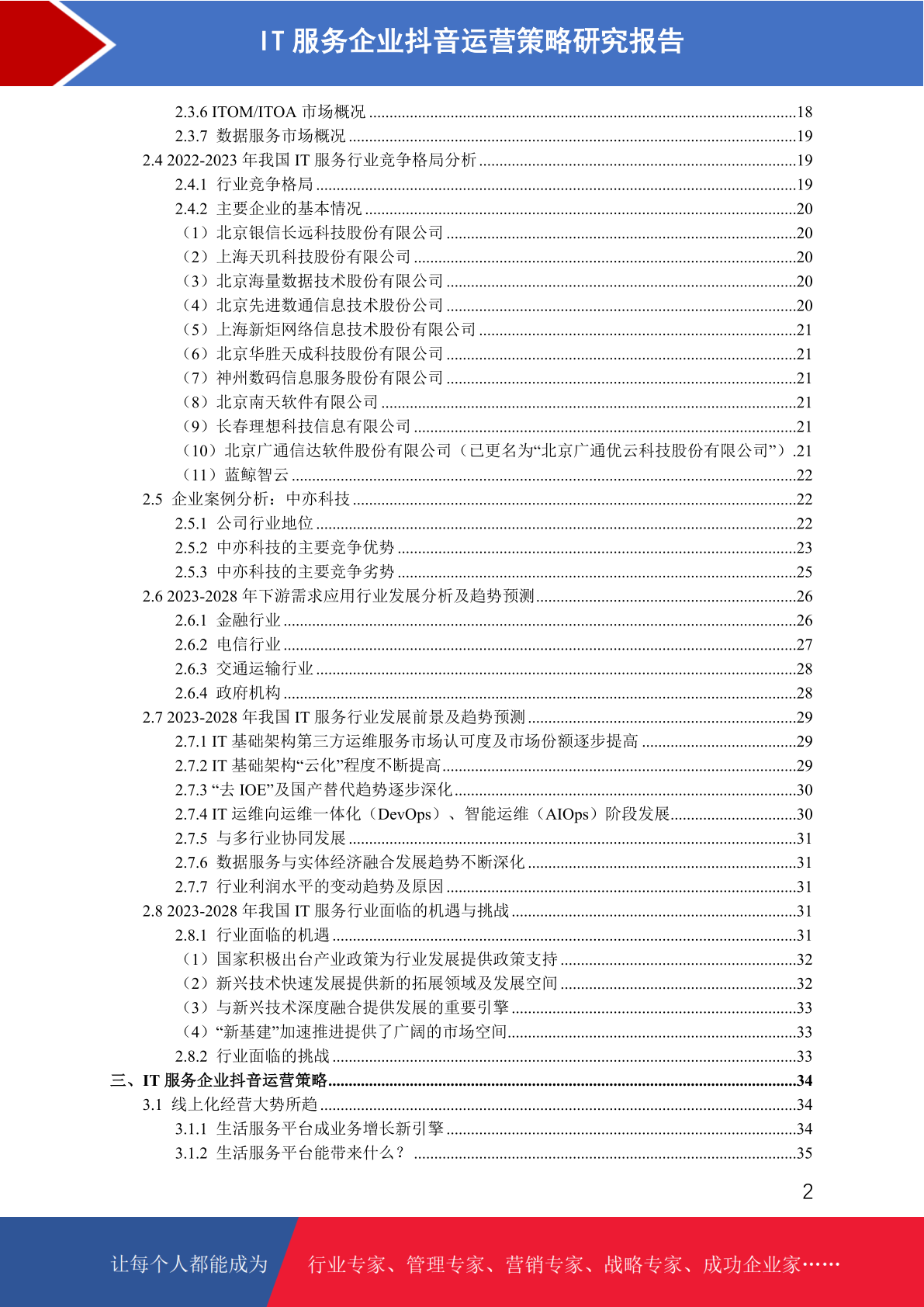 IT 服务企业抖音运营策略研究报告

2.3.6 ITOM/ITOA 市场概况 ........18
2.3.7 数据服务市场概况 ........19
2.4 2022-2023 年我国 IT 服务行业竞争格局分析 ........19
2.4.1 行业竞争格局 ........19
2.4.2 主要企业的基本情况 ........20
（1）北京银信长远科技股份有限公司 ........20
（2）上海天玑科技股份有限公司 ........20
（3）北京海量数据技术股份有限公司 ........20
（4）北京先进数通信息技术股份公司 ........20
（5）上海新炬网络信息技术股份有限公司 ........21
（6）北京华胜天成科技股份有限公司 ........21
（7）神州数码信息服务股份有限公司 ........21
（8）北京南天软件有限公司 ........21
（9）长春理想科技信息有限公司 ........21
（10）北京广通信达软件股份有限公司（已更名为“北京广通优云科技股份有限公司”）.21
（11）蓝鲸智云 ........22
2.5 企业案例分析：中亦科技 ........22
2.5.1 公司行业地位 ........22
2.5.2 中亦科技的主要竞争优势 ........23
2.5.3 中亦科技的主要竞争劣势 ........25
2.6 2023-2028 年下游需求应用行业发展分析及趋势预测 ........26
2.6.1 金融行业 ........26
2.6.2 电信行业 ........27
2.6.3 交通运输行业 ........28
2.6.4 政府机构 ........28
2.7 2023-2028 年我国 IT 服务行业发展前景及趋势预测 ........29
2.7.1 IT 基础架构第三方运维服务市场认可度及市场份额逐步提高 ........29
2.7.2 IT 基础架构“云化”程度不断提高 ........29
2.7.3 “去 IOE”及国产替代趋势逐步深化 ........30
2.7.4 IT 运维向运维一体化（DevOps）、智能运维（AIOps）阶段发展 ........30
2.7.5 与多行业协同发展 ........31
2.7.6 数据服务与实体经济融合发展趋势不断深化 ........31
2.7.7 行业利润水平的变动趋势及原因 ........31
2.8 2023-2028 年我国 IT 服务行业面临的机遇与挑战 ........31
2.8.1 行业面临的机遇 ........31
（1）国家积极出台产业政策为行业发展提供政策支持 ........32
（2）新兴技术快速发展提供新的拓展领域及发展空间 ........32
（3）与新兴技术深度融合提供发展的重要引擎 ........33
（4）“新基建”加速推进提供了广阔的市场空间 ........33
2.8.2 行业面临的挑战 ........33
三、IT 服务企业抖音运营策略 ........34
3.1 线上化经营大势所趋 ........34
3.1.1 生活服务平台成业务增长新引擎 ........34
3.1.2 生活服务平台能带来什么？ ........35

2

让每个人都能成为 行业专家、管理专家、营销专家、战略专家、成功企业家……